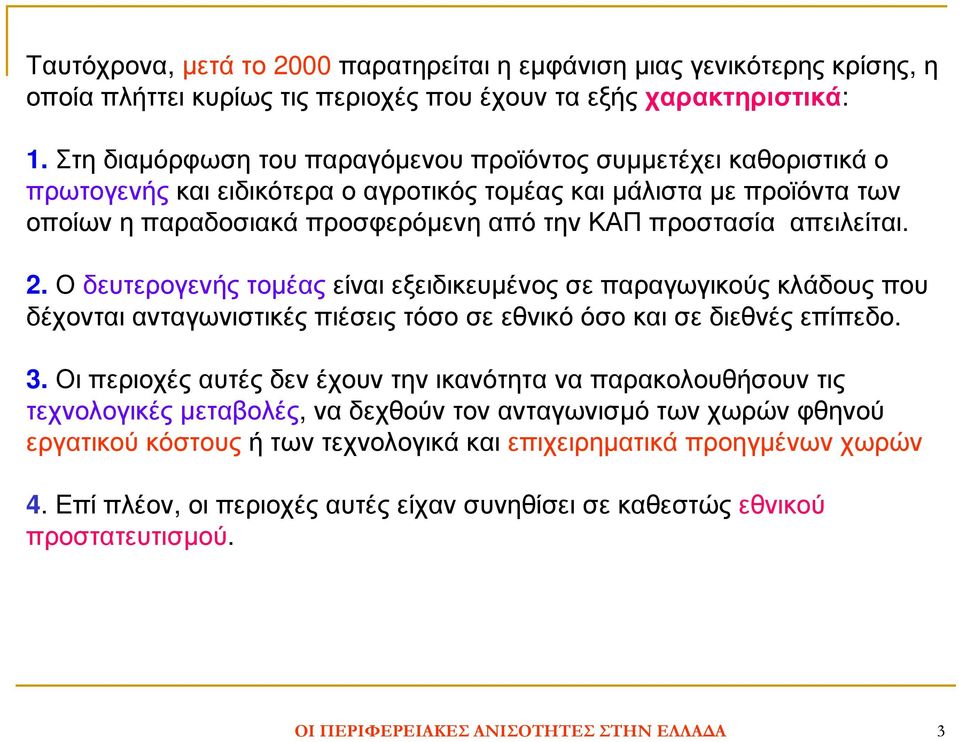 Ταυτόχρονα, μετά το 2000 παρατηρείται η εμφάνιση μιας γενικότερης κρίσης, η οποία πλήττει κυρίως τις περιοχές που έχουν τα εξής χαρακτηριστικά:

1. Στη διαμόρφωση του παραγόμενου προϊόντος συμμετέχει καθοριστικά ο πρωτογενής και ειδικότερα ο αγροτικός τομέας και μάλιστα με προϊόντα των οποίων η παραδοσιακά προσφερόμενη από την ΚΑΠ προστασία απειλείται.

2. Ο δευτερογενής τομέας είναι εξειδικευμένος σε παραγωγικούς κλάδους που δέχονται ανταγωνιστικές πιέσεις τόσο σε εθνικό όσο και σε διεθνές επίπεδο.

3. Οι περιοχές αυτές δεν έχουν την ικανότητα να παρακολουθήσουν τις τεχνολογικές μεταβολές, να δεχθούν τον ανταγωνισμό των χωρών φθηνού εργατικού κόστους ή των τεχνολογικά και επιχειρηματικά προηγμένων χωρών

4. Επί πλέον, οι περιοχές αυτές είχαν συνηθίσει σε καθεστώς εθνικού προστατευτισμού.

ΟΙ ΠΕΡΙΦΕΡΕΙΑΚΕΣ ΑΝΙΣΟΤΗΤΕΣ ΣΤΗΝ ΕΛΛΑΔΑ

3